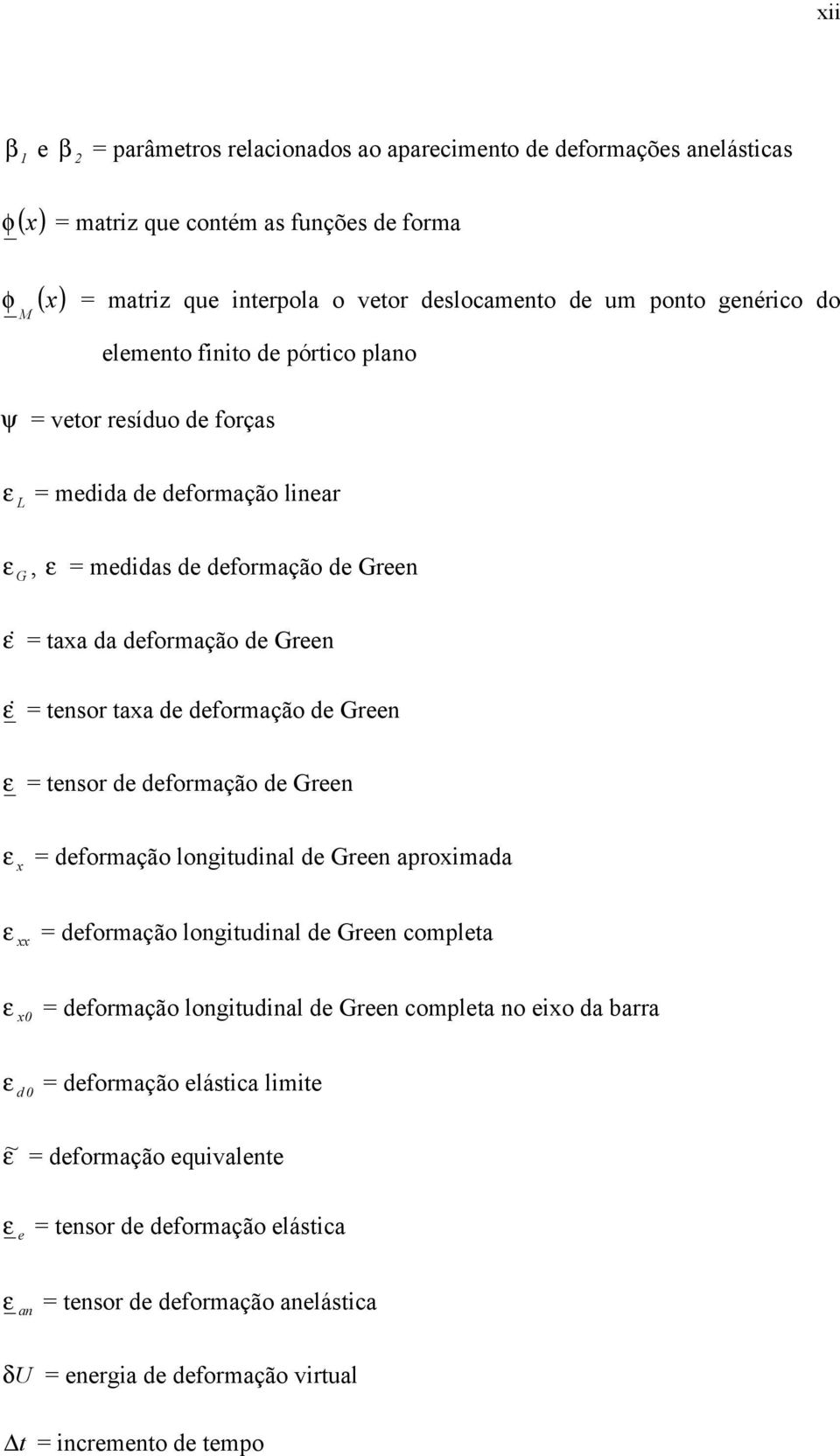 xii

$\beta_1$ e $\beta_2$ = parâmetros relacionados ao aparecimento de deformações anelásticas

$\underline{\phi}(x)$ = matriz que contém as funções de forma

$\underline{\phi}_M(x)$ = matriz que interpola o vetor deslocamento de um ponto genérico do elemento finito de pórtico plano

$\psi$ = vetor resíduo de forças

$\varepsilon_L$ = medida de deformação linear

$\varepsilon_G$, $\varepsilon$ = medidas de deformação de Green

$\dot{\varepsilon}$ = taxa da deformação de Green

$\underline{\dot{\varepsilon}}$ = tensor taxa de deformação de Green

$\underline{\varepsilon}$ = tensor de deformação de Green

$\varepsilon_x$ = deformação longitudinal de Green aproximada

$\varepsilon_{xx}$ = deformação longitudinal de Green completa

$\varepsilon_{x0}$ = deformação longitudinal de Green completa no eixo da barra

$\varepsilon_{d0}$ = deformação elástica limite

$\tilde{\varepsilon}$ = deformação equivalente

$\underline{\varepsilon}_e$ = tensor de deformação elástica

$\underline{\varepsilon}_{an}$ = tensor de deformação anelástica

$\delta U$ = energia de deformação virtual

$\Delta t$ = incremento de tempo